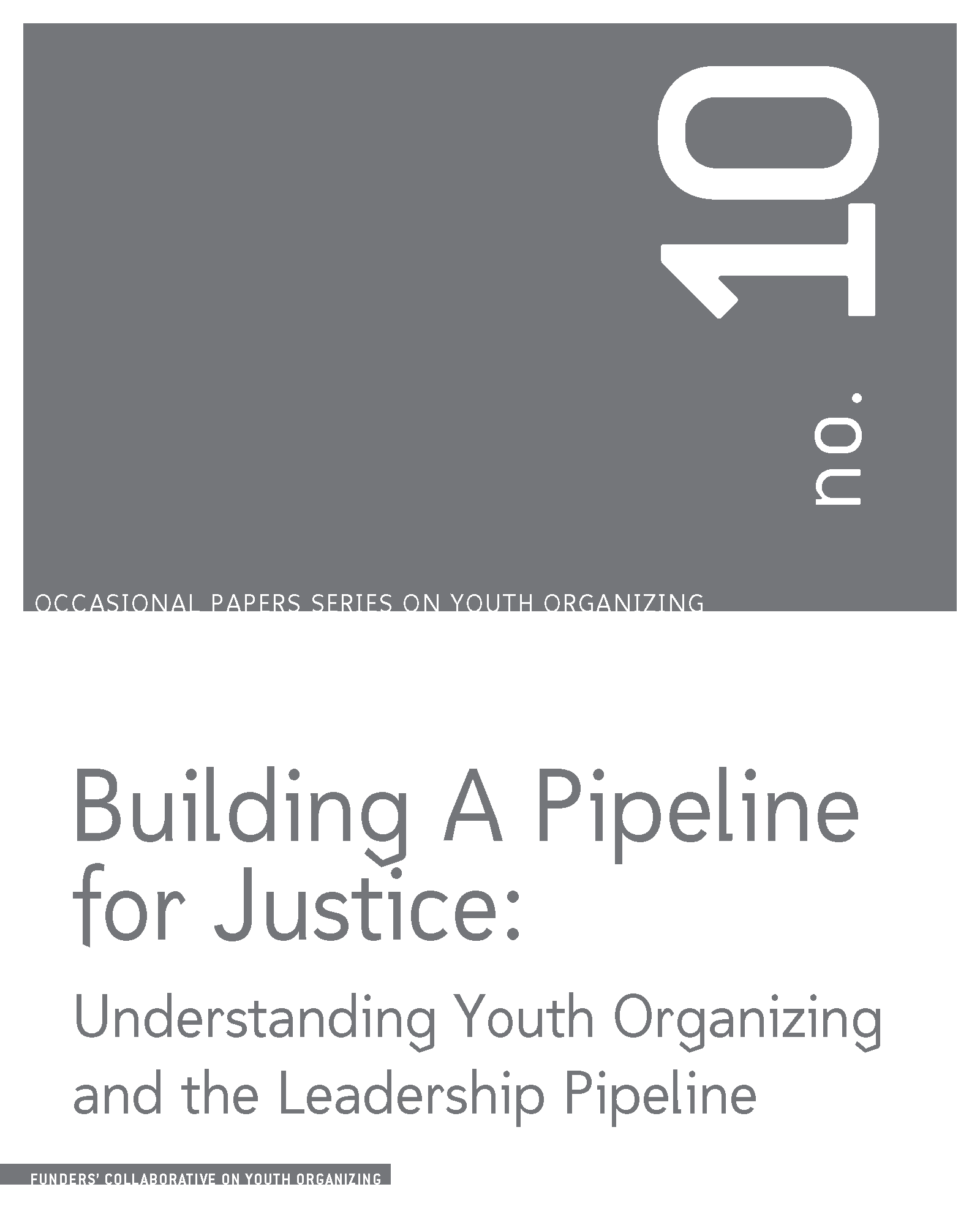 no. 10

OCCASIONAL PAPERS SERIES ON YOUTH ORGANIZING

Building A Pipeline for Justice:

Understanding Youth Organizing and the Leadership Pipeline

FUNDERS' COLLABORATIVE ON YOUTH ORGANIZING